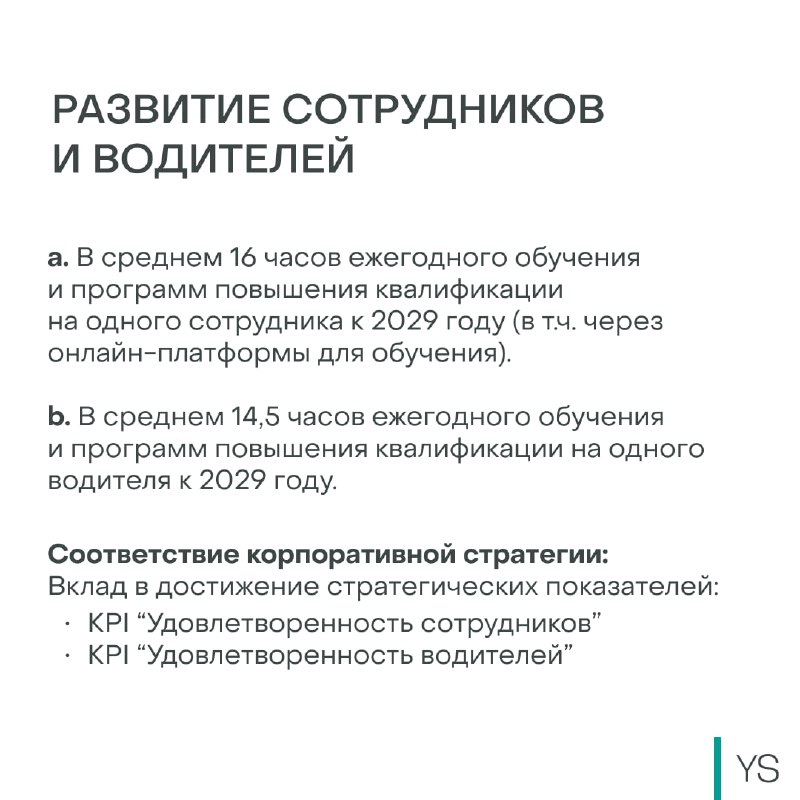 РАЗВИТИЕ СОТРУДНИКОВ И ВОДИТЕЛЕЙ

a. В среднем 16 часов ежегодного обучения и программ повышения квалификации на одного сотрудника к 2029 году (в т.ч. через онлайн-платформы для обучения).

b. В среднем 14,5 часов ежегодного обучения и программ повышения квалификации на одного водителя к 2029 году.

Соответствие корпоративной стратегии:
Вклад в достижение стратегических показателей:
· KPI “Удовлетворенность сотрудников”
· KPI “Удовлетворенность водителей”

YS